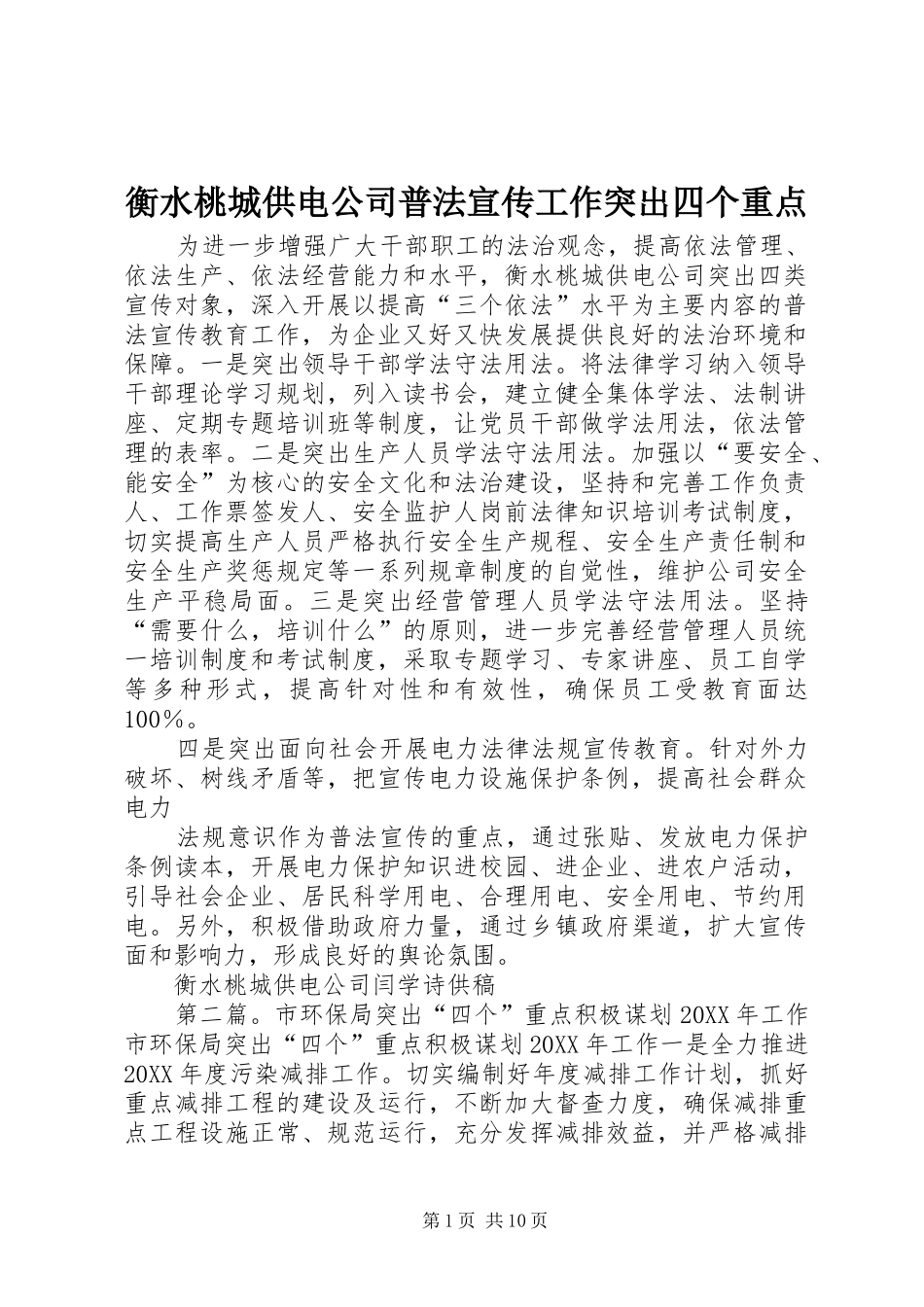 衡水桃城供电公司普法宣传工作突出四个重点

为进一步增强广大干部职工的法治观念，提高依法管理、依法生产、依法经营能力和水平，衡水桃城供电公司突出四类宣传对象，深入开展以提高“三个依法”水平为主要内容的普法宣传教育工作，为企业又好又快发展提供良好的法治环境和保障。一是突出领导干部学法守法用法。将法律学习纳入领导干部理论学习规划，列入读书会，建立健全集体学法、法制讲座、定期专题培训班等制度，让党员干部做学法用法，依法管理的表率。二是突出生产人员学法守法用法。加强以“要安全、能安全”为核心的安全文化和法治建设，坚持和完善工作负责人、工作票签发人、安全监护人岗前法律知识培训考试制度，切实提高生产人员严格执行安全生产规程、安全生产责任制和安全生产奖惩规定等一系列规章制度的自觉性，维护公司安全生产平稳局面。三是突出经营管理人员学法守法用法。坚持“需要什么，培训什么”的原则，进一步完善经营管理人员统一培训制度和考试制度，采取专题学习、专家讲座、员工自学等多种形式，提高针对性和有效性，确保员工受教育面达100%。

四是突出面向社会开展电力法律法规宣传教育。针对外力破坏、树线矛盾等，把宣传电力设施保护条例，提高社会群众电力

法规意识作为普法宣传的重点，通过张贴、发放电力保护条例读本，开展电力保护知识进校园、进企业、进农户活动，引导社会企业、居民科学用电、合理用电、安全用电、节约用电。另外，积极借助政府力量，通过乡镇政府渠道，扩大宣传面和影响力，形成良好的舆论氛围。

衡水桃城供电公司闫学诗供稿

第二篇。市环保局突出“四个”重点积极谋划20XX年工作市环保局突出“四个”重点积极谋划20XX年工作一是全力推进20XX年度污染减排工作。切实编制好年度减排工作计划，抓好重点减排工程的建设及运行，不断加大督查力度，确保减排重点工程设施正常、规范运行，充分发挥减排效益，并严格减排

第1页 共10页